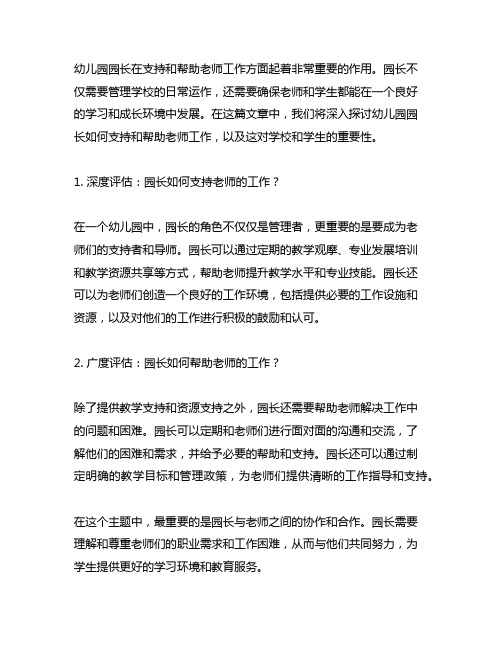 幼儿园园长在支持和帮助老师工作方面起着非常重要的作用。园长不仅需要管理学校的日常运作，还需要确保老师和学生都能在一个良好的学习和成长环境中发展。在这篇文章中，我们将深入探讨幼儿园园长如何支持和帮助老师工作，以及这对学校和学生的重要性。

1. 深度评估：园长如何支持老师的工作？

在一个幼儿园中，园长的角色不仅仅是管理者，更重要的是要成为老师们的支持者和导师。园长可以通过定期的教学观摩、专业发展培训和教学资源共享等方式，帮助老师提升教学水平和专业技能。园长还可以为老师们创造一个良好的工作环境，包括提供必要的工作设施和资源，以及对他们的工作进行积极的鼓励和认可。

2. 广度评估：园长如何帮助老师的工作？

除了提供教学支持和资源支持之外，园长还需要帮助老师解决工作中的问题和困难。园长可以定期和老师们进行面对面的沟通和交流，了解他们的困难和需求，并给予必要的帮助和支持。园长还可以通过制定明确的教学目标和管理政策，为老师们提供清晰的工作指导和支持。

在这个主题中，最重要的是园长与老师之间的协作和合作。园长需要理解和尊重老师们的职业需求和工作困难，从而与他们共同努力，为学生提供更好的学习环境和教育服务。